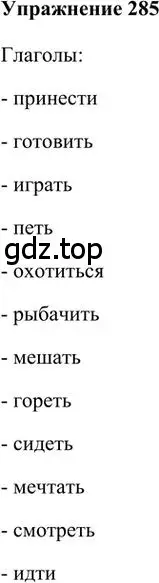 Упражнение 285

Глаголы:

- принести

- готовить

- играть

- петь

gdz.top

- охотиться

- рыбачить

- мешать

- гореть

- сидеть

- мечтать

- смотреть

- идти